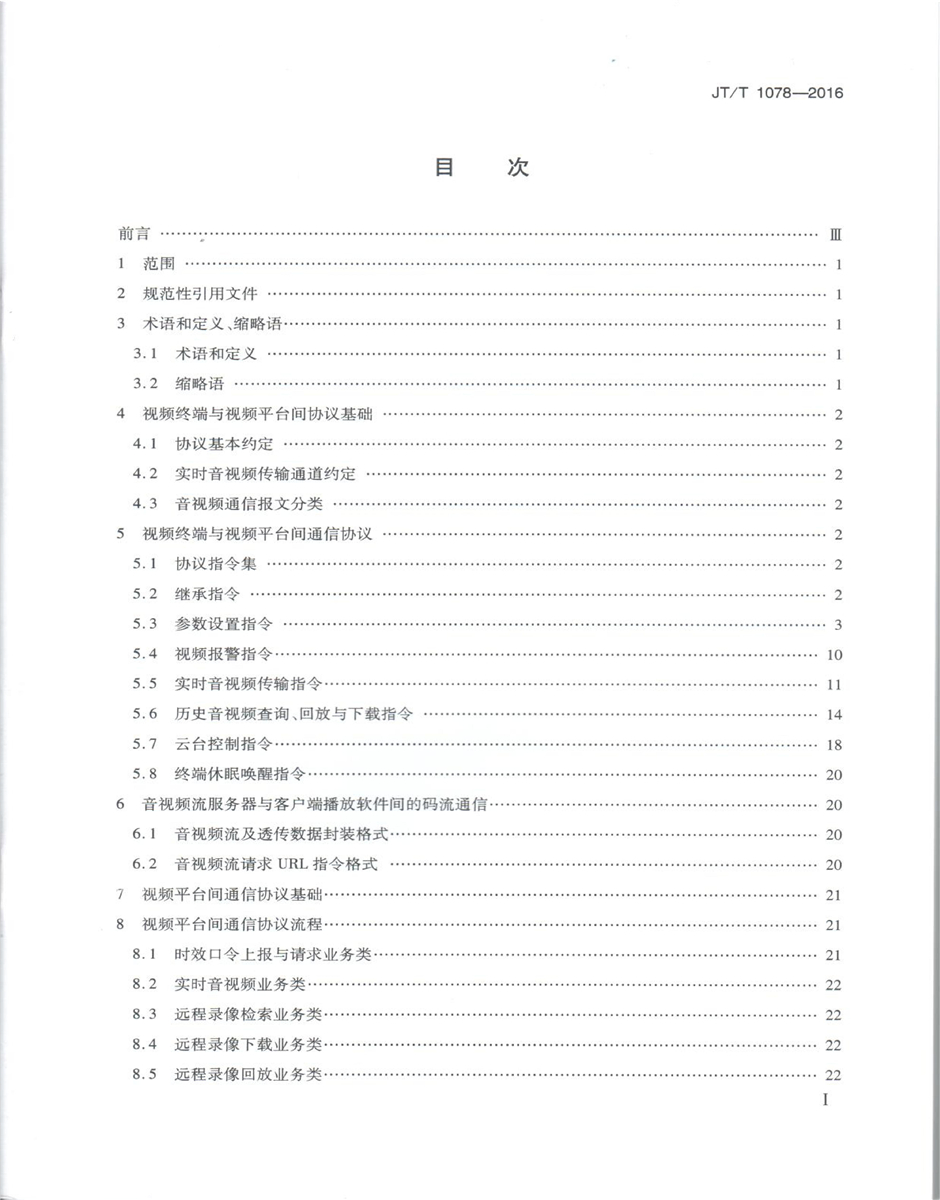 JT/T 1078—2016

目 次

前言 …… Ⅲ
1 范围 …… 1
2 规范性引用文件 …… 1
3 术语和定义、缩略语 …… 1
3.1 术语和定义 …… 1
3.2 缩略语 …… 1
4 视频终端与视频平台间协议基础 …… 2
4.1 协议基本约定 …… 2
4.2 实时音视频传输通道约定 …… 2
4.3 音视频通信报文分类 …… 2
5 视频终端与视频平台间通信协议 …… 2
5.1 协议指令集 …… 2
5.2 继承指令 …… 2
5.3 参数设置指令 …… 3
5.4 视频报警指令 …… 10
5.5 实时音视频传输指令 …… 11
5.6 历史音视频查询、回放与下载指令 …… 14
5.7 云台控制指令 …… 18
5.8 终端休眠唤醒指令 …… 20
6 音视频流服务器与客户端播放软件间的码流通信 …… 20
6.1 音视频流及透传数据封装格式 …… 20
6.2 音视频流请求 URL 指令格式 …… 20
7 视频平台间通信协议基础 …… 21
8 视频平台间通信协议流程 …… 21
8.1 时效口令上报与请求业务类 …… 21
8.2 实时音视频业务类 …… 22
8.3 远程录像检索业务类 …… 22
8.4 远程录像下载业务类 …… 22
8.5 远程录像回放业务类 …… 22

I